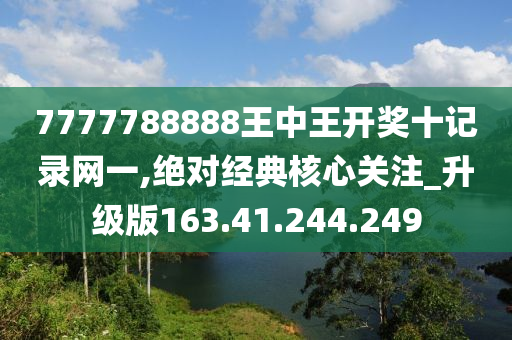 7777788888王中王开奖十记录网一,绝对经典核心关注_升级版163.41.244.249